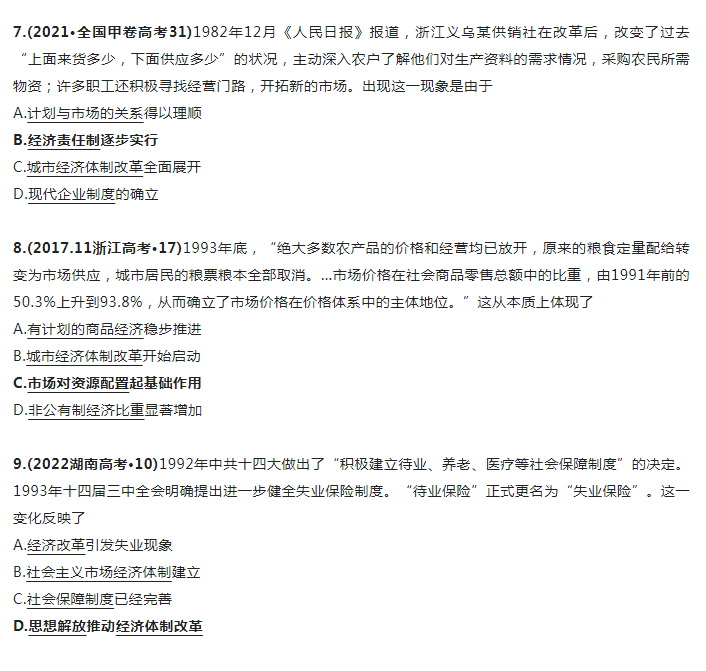 7.(2021•全国甲卷高考31)1982年12月《人民日报》报道，浙江义乌某供销社在改革后，改变了过去“上面来货多少，下面供应多少”的状况，主动深入农户了解他们对生产资料的需求情况，采购农民所需物资；许多职工还积极寻找经营门路，开拓新的市场。出现这一现象是由于
A.计划与市场的关系得以理顺
B.经济责任制逐步实行
C.城市经济体制改革全面展开
D.现代企业制度的确立

8.(2017.11浙江高考•17)1993年底，“绝大多数农产品的价格和经营均已放开，原来的粮食定量配给转变为市场供应，城市居民的粮票粮本全部取消。...市场价格在社会商品零售总额中的比重，由1991年前的50.3%上升到93.8%，从而确立了市场价格在价格体系中的主体地位。”这从本质上体现了
A.有计划的商品经济稳步推进
B.城市经济体制改革开始启动
C.市场对资源配置起基础作用
D.非公有制经济比重显著增加

9.(2022湖南高考•10)1992年中共十四大做出了“积极建立待业、养老、医疗等社会保障制度”的决定。1993年十四届三中全会明确提出进一步健全失业保险制度。“待业保险”正式更名为“失业保险”。这一变化反映了
A.经济改革引发失业现象
B.社会主义市场经济体制建立
C.社会保障制度已经完善
D.思想解放推动经济体制改革